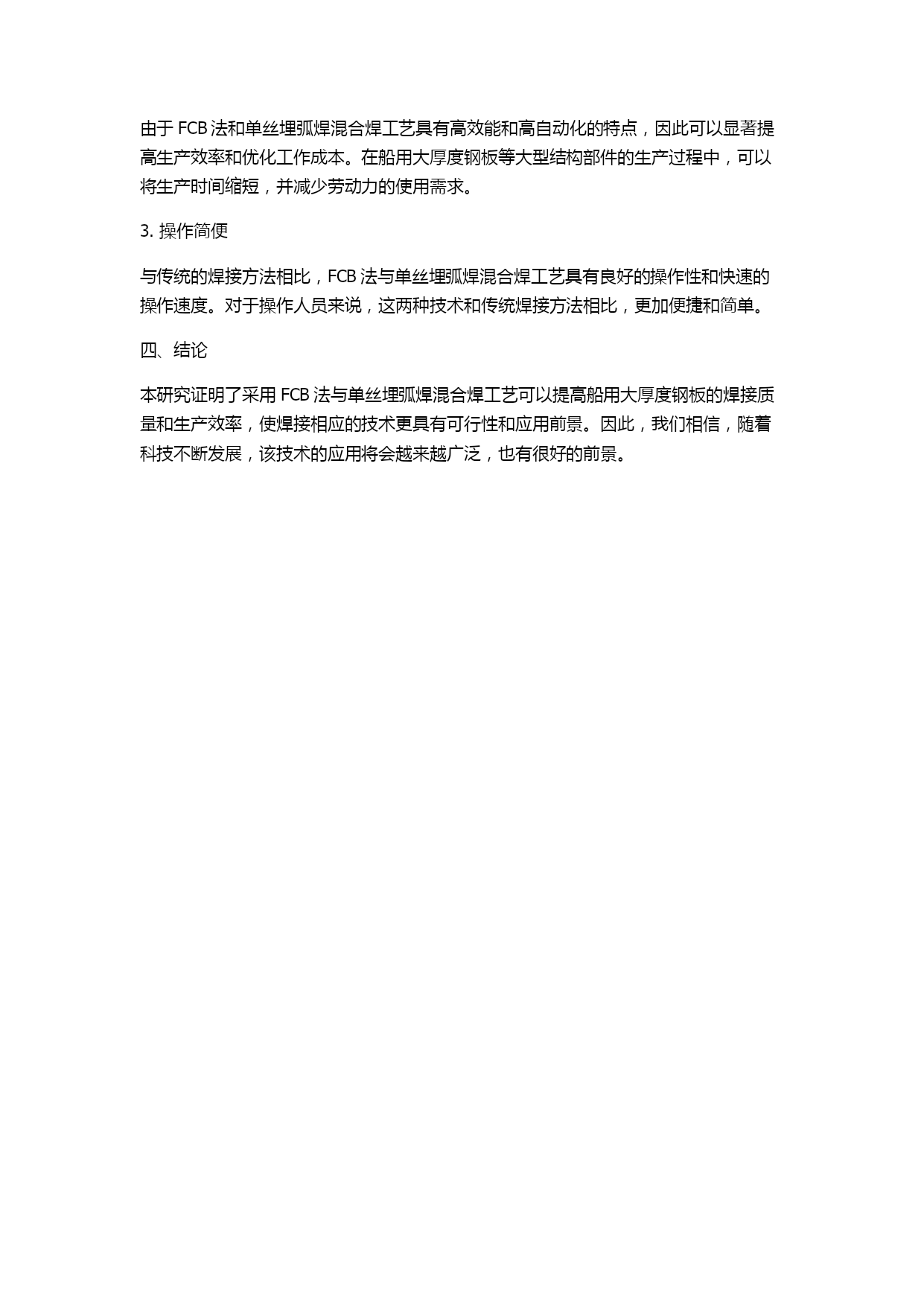 由于 FCB 法和单丝埋弧焊混合焊工艺具有高效能和高自动化的特点，因此可以显著提高生产效率和优化工作成本。在船用大厚度钢板等大型结构部件的生产过程中，可以将生产时间缩短，并减少劳动力的使用需求。

3. 操作简便

与传统的焊接方法相比，FCB 法与单丝埋弧焊混合焊工艺具有良好的操作性和快速的操作速度。对于操作人员来说，这两种技术和传统焊接方法相比，更加便捷和简单。

四、结论

本研究证明了采用 FCB 法与单丝埋弧焊混合焊工艺可以提高船用大厚度钢板的焊接质量和生产效率，使焊接相应的技术更具有可行性和应用前景。因此，我们相信，随着科技不断发展，该技术的应用将会越来越广泛，也有很好的前景。